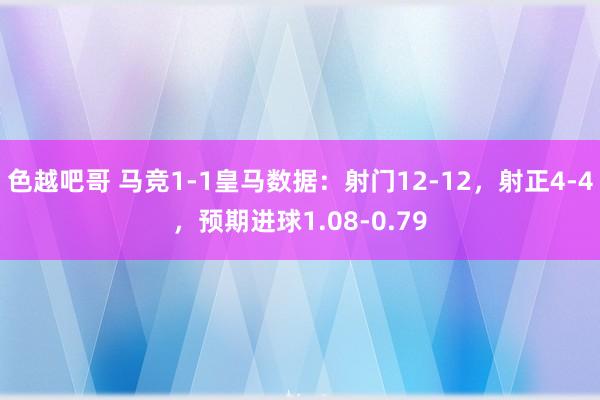 色越吧哥 马竞1-1皇马数据：射门12-12，射正4-4，预期进球1.08-0.79